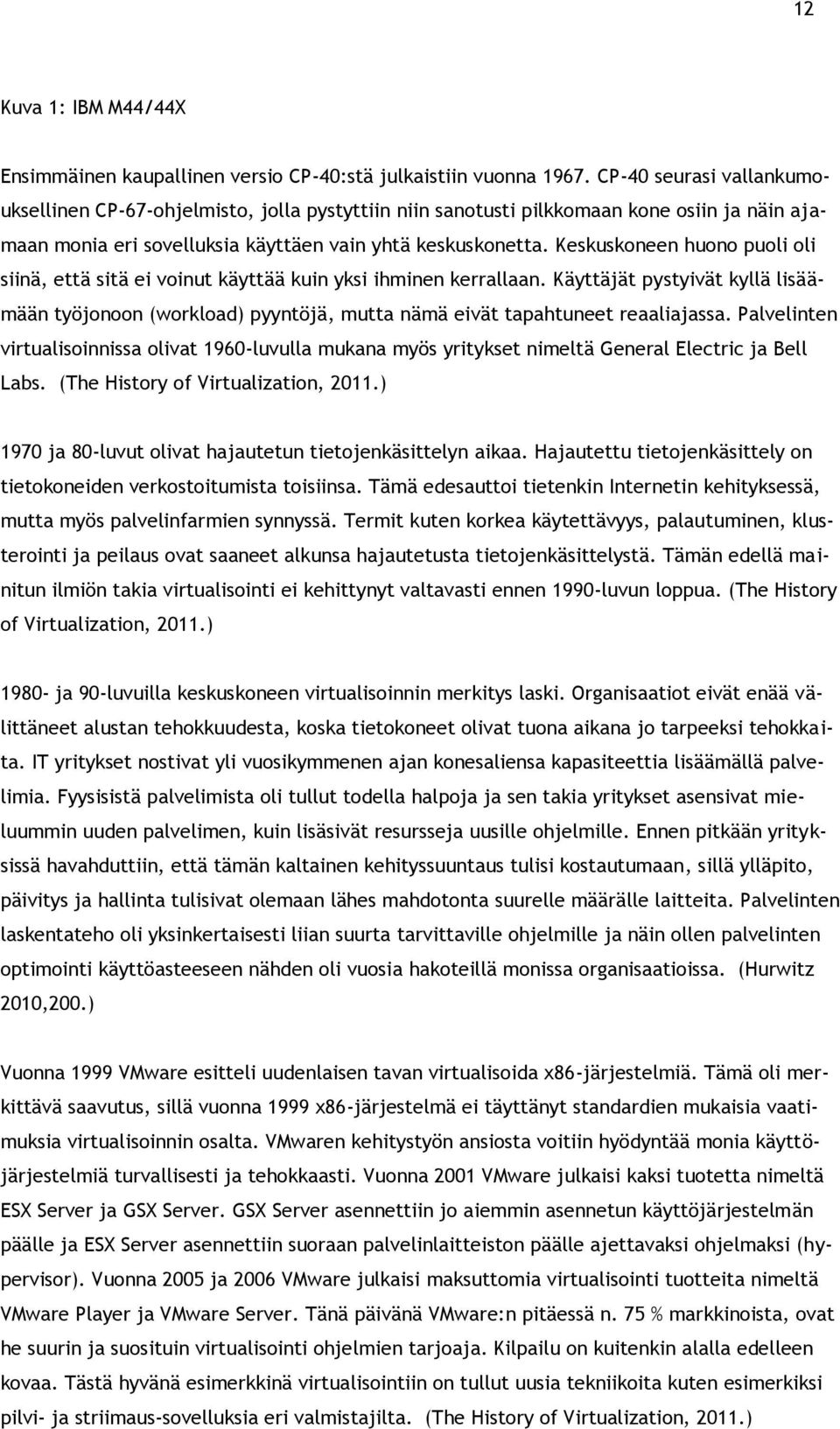 12

Kuva 1: IBM M44/44X

Ensimmäinen kaupallinen versio CP-40:stä julkaistiin vuonna 1967. CP-40 seurasi vallankumouksellinen CP-67-ohjelmisto, jolla pystyttiin niin sanotusti pilkkomaan kone osiin ja näin ajamaan monia eri sovelluksia käyttäen vain yhtä keskuskonetta. Keskuskoneen huono puoli oli siinä, että sitä ei voinut käyttää kuin yksi ihminen kerrallaan. Käyttäjät pystyivät kyllä lisäämään työjonoon (workload) pyyntöjä, mutta nämä eivät tapahtuneet reaaliajassa. Palvelinten virtualisoinnissa olivat 1960-luvulla mukana myös yritykset nimeltä General Electric ja Bell Labs. (The History of Virtualization, 2011.)

1970 ja 80-luvut olivat hajautetun tietojenkäsittelyn aikaa. Hajautettu tietojenkäsittely on tietokoneiden verkostoitumista toisiinsa. Tämä edesauttoi tietenkin Internetin kehityksessä, mutta myös palvelinfarmien synnyssä. Termit kuten korkea käytettävyys, palautuminen, klusterointi ja peilaus ovat saaneet alkunsa hajautetusta tietojenkäsittelystä. Tämän edellä mainitun ilmiön takia virtualisointi ei kehittynyt valtavasti ennen 1990-luvun loppua. (The History of Virtualization, 2011.)

1980- ja 90-luvuilla keskuskoneen virtualisoinnin merkitys laski. Organisaatiot eivät enää välittäneet alustan tehokkuudesta, koska tietokoneet olivat tuona aikana jo tarpeeksi tehokkaita. IT yritykset nostivat yli vuosikymmenen ajan konesaliensa kapasiteettia lisäämällä palvelimia. Fyysisistä palvelimista oli tullut todella halpoja ja sen takia yritykset asensivat mieluummin uuden palvelimen, kuin lisäsivät resursseja uusille ohjelmille. Ennen pitkään yrityksissä havahduttiin, että tämän kaltainen kehityssuuntaus tulisi kostautumaan, sillä ylläpito, päivitys ja hallinta tulisivat olemaan lähes mahdotonta suurelle määrälle laitteita. Palvelinten laskentateho oli yksinkertaisesti liian suurta tarvittaville ohjelmille ja näin ollen palvelinten optimointi käyttöasteeseen nähden oli vuosia hakoteillä monissa organisaatioissa. (Hurwitz 2010,200.)

Vuonna 1999 VMware esitteli uudenlaisen tavan virtualisoida x86-järjestelmiä. Tämä oli merkittävä saavutus, sillä vuonna 1999 x86-järjestelmä ei täyttänyt standardien mukaisia vaatimuksia virtualisoinnin osalta. VMwaren kehitystyön ansiosta voitiin hyödyntää monia käyttöjärjestelmiä turvallisesti ja tehokkaasti. Vuonna 2001 VMware julkaisi kaksi tuotetta nimeltä ESX Server ja GSX Server. GSX Server asennettiin jo aiemmin asennetun käyttöjärjestelmän päälle ja ESX Server asennettiin suoraan palvelinlaitteiston päälle ajettavaksi ohjelmaksi (hypervisor). Vuonna 2005 ja 2006 VMware julkaisi maksuttomia virtualisointi tuotteita nimeltä VMware Player ja VMware Server. Tänä päivänä VMware:n pitäessä n. 75 % markkinoista, ovat he suurin ja suosituin virtualisointi ohjelmien tarjoaja. Kilpailu on kuitenkin alalla edelleen kovaa. Tästä hyvänä esimerkkinä virtualisointiin on tullut uusia tekniikoita kuten esimerkiksi pilvi- ja striimaus-sovelluksia eri valmistajilta. (The History of Virtualization, 2011.)